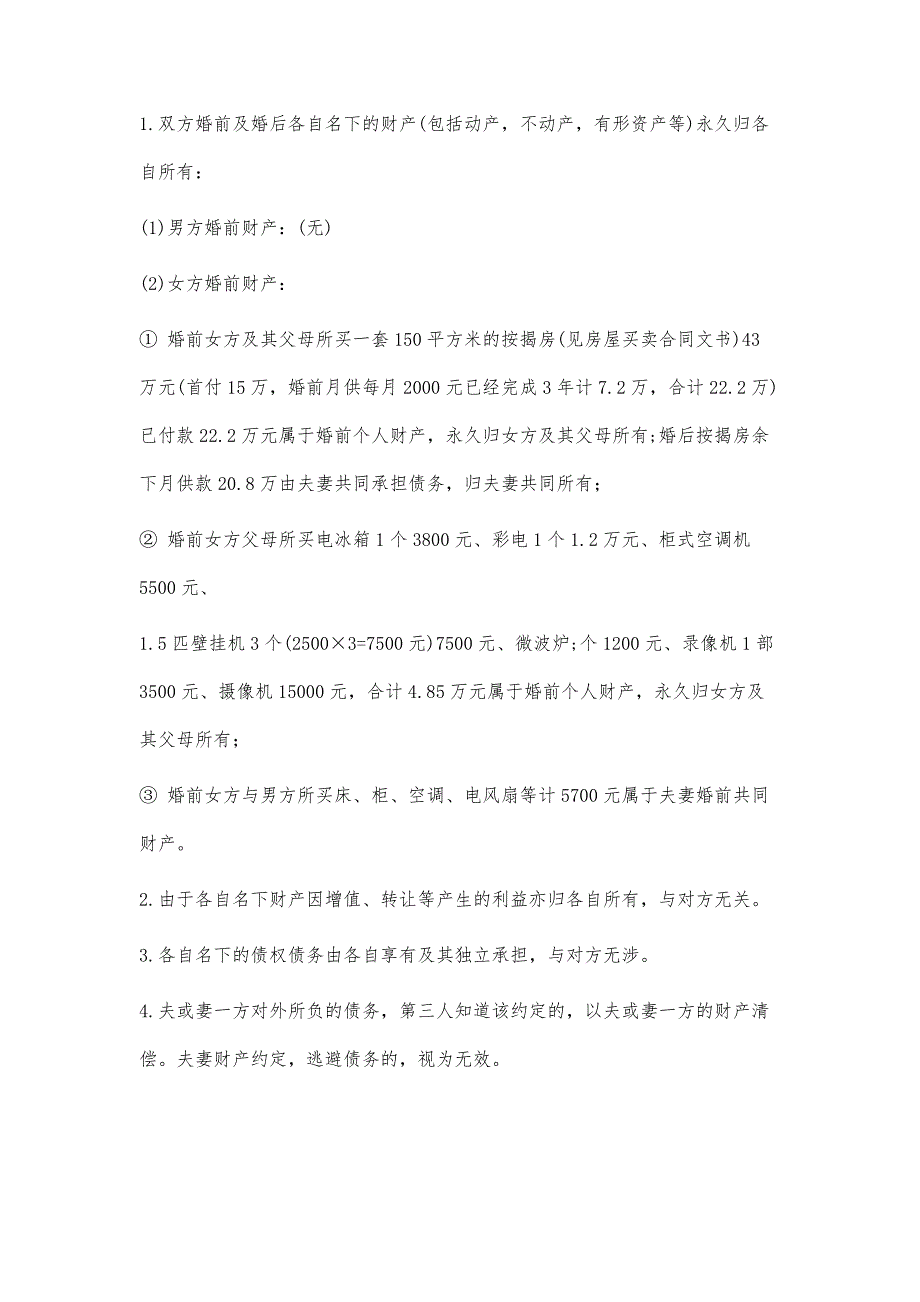 1.双方婚前及婚后各自名下的财产(包括动产，不动产，有形资产等)永久归各自所有：

(1)男方婚前财产：(无)

(2)女方婚前财产：

① 婚前女方及其父母所买一套150平方米的按揭房(见房屋买卖合同文书)43万元(首付15万，婚前月供每月2000元已经完成3年计7.2万，合计22.2万)已付款22.2万元属于婚前个人财产，永久归女方及其父母所有;婚后按揭房余下月供款20.8万由夫妻共同承担债务，归夫妻共同所有；

② 婚前女方父母所买电冰箱1个3800元、彩电1个1.2万元、柜式空调机5500元、

1.5匹壁挂机3个(2500×3=7500元)7500元、微波炉;个1200元、录像机1部3500元、摄像机15000元，合计4.85万元属于婚前个人财产，永久归女方及其父母所有；

③ 婚前女方与男方所买床、柜、空调、电风扇等计5700元属于夫妻婚前共同财产。

2.由于各自名下财产因增值、转让等产生的利益亦归各自所有，与对方无关。

3.各自名下的债权债务由各自享有及其独立承担，与对方无涉。

4.夫或妻一方对外所负的债务，第三人知道该约定的，以夫或妻一方的财产清偿。夫妻财产约定，逃避债务的，视为无效。